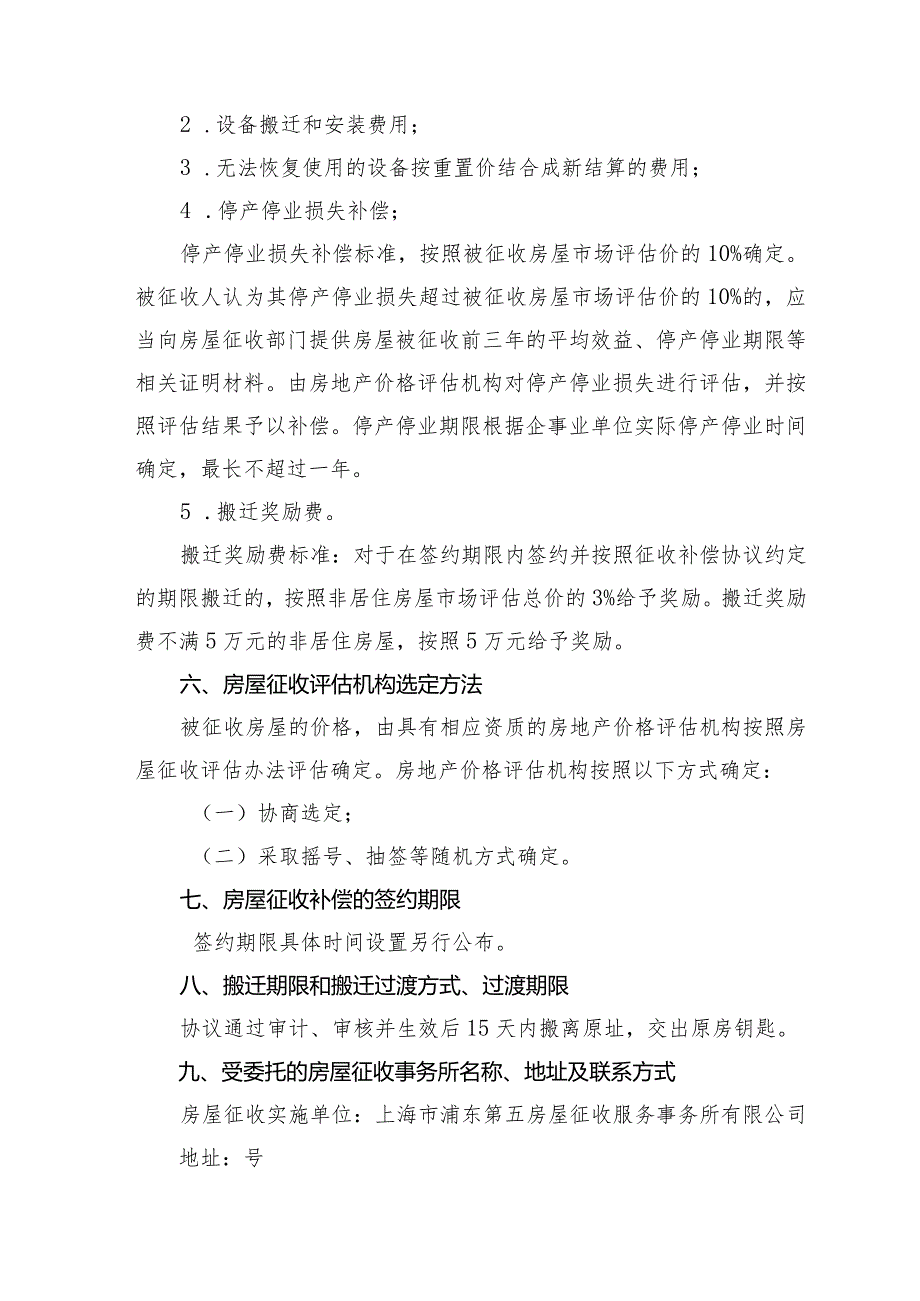 2．设备搬迁和安装费用；

3．无法恢复使用的设备按重置价结合成新结算的费用；

4．停产停业损失补偿；

停产停业损失补偿标准，按照被征收房屋市场评估价的10%确定。被征收人认为其停产停业损失超过被征收房屋市场评估价的10%的，应当向房屋征收部门提供房屋被征收前三年的平均效益、停产停业期限等相关证明材料。由房地产价格评估机构对停产停业损失进行评估，并按照评估结果予以补偿。停产停业期限根据企事业单位实际停产停业时间确定，最长不超过一年。

5．搬迁奖励费。

搬迁奖励费标准：对于在签约期限内签约并按照征收补偿协议约定的期限搬迁的，按照非居住房屋市场评估总价的3%给予奖励。搬迁奖励费不满5万元的非居住房屋，按照5万元给予奖励。

六、房屋征收评估机构选定方法

被征收房屋的价格，由具有相应资质的房地产价格评估机构按照房屋征收评估办法评估确定。房地产价格评估机构按照以下方式确定：

（一）协商选定；

（二）采取摇号、抽签等随机方式确定。

七、房屋征收补偿的签约期限

签约期限具体时间设置另行公布。

八、搬迁期限和搬迁过渡方式、过渡期限

协议通过审计、审核并生效后15天内搬离原址，交出原房钥匙。

九、受委托的房屋征收事务所名称、地址及联系方式

房屋征收实施单位：上海市浦东第五房屋征收服务事务所有限公司

地址：号